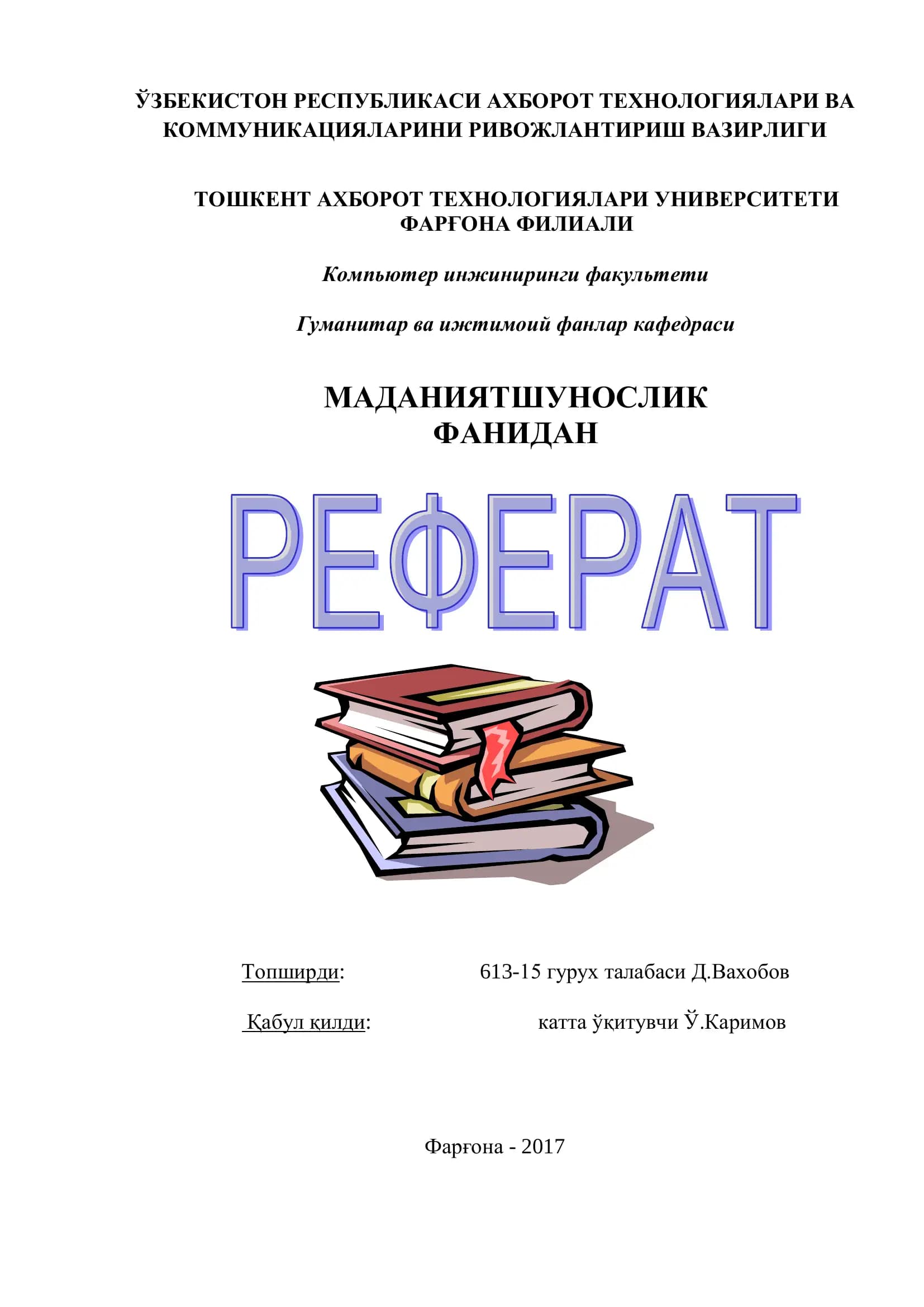 ЎЗБЕКИСТОН РЕСПУБЛИКАСИ АХБОРОТ ТЕХНОЛОГИЯЛАРИ ВА КОММУНИКАЦИЯЛАРИНИ РИВОЖЛАНТИРИШ ВАЗИРЛИГИ

ТОШКЕНТ АХБОРОТ ТЕХНОЛОГИЯЛАРИ УНИВЕРСИТЕТИ ФАРҒОНА ФИЛИАЛИ

Компьютер инжиниринги факультети

Гуманитар ва ижтимоий фанлар кафедраси

МАДАНИЯТШУНОСЛИК ФАНИДАН

РЕФЕРАТ

Топширди: 613-15 гурух талабаси Д.Вахобов

Қабул қилди: катта ўқитувчи Ў.Каримов

Фарғона - 2017